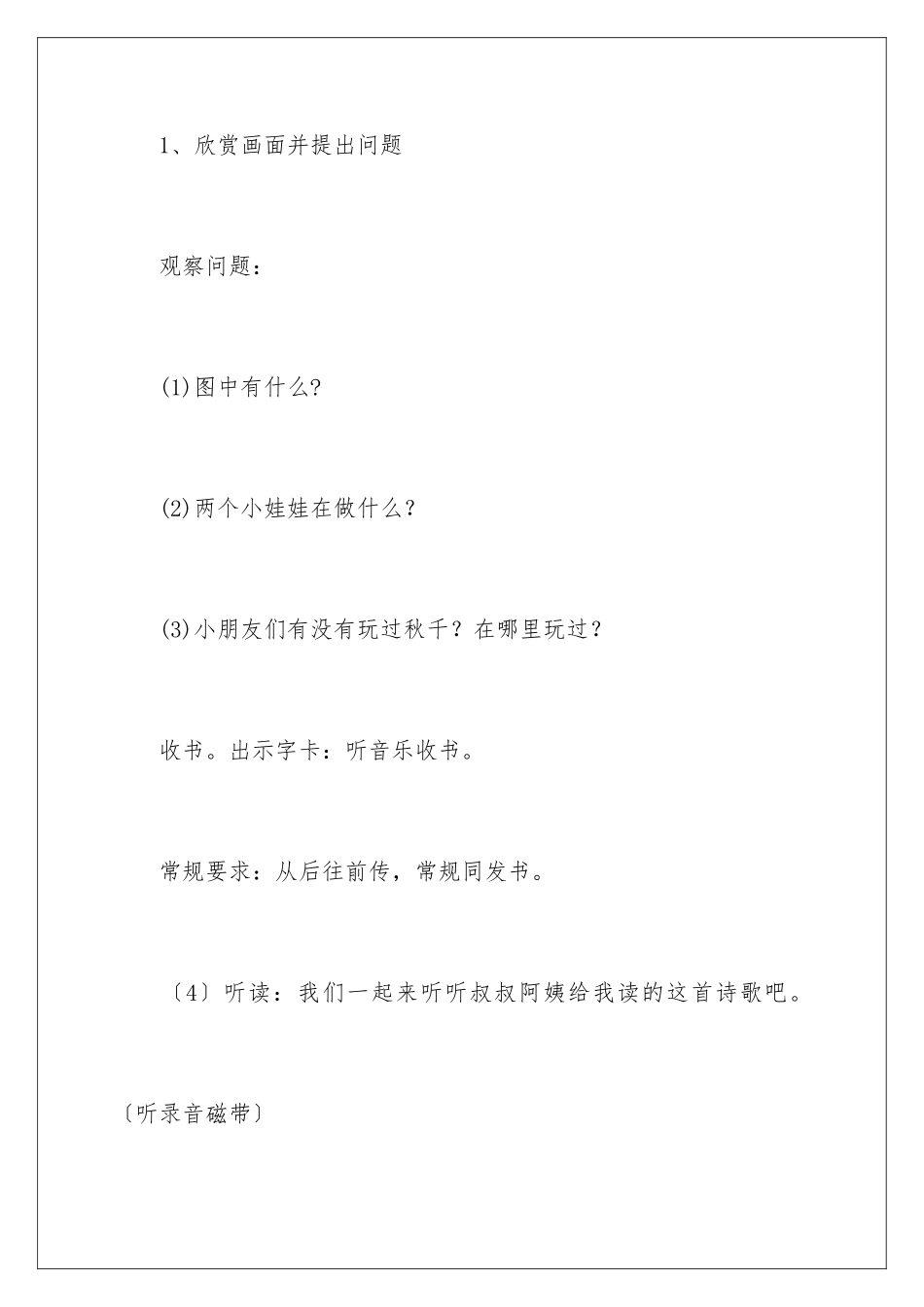 1、欣赏画面并提出问题

观察问题：

(1)图中有什么?

(2)两个小娃娃在做什么？

(3)小朋友们有没有玩过秋千？在哪里玩过？

收书。出示字卡：听音乐收书。

常规要求：从后往前传，常规同发书。

〔4〕听读：我们一起来听听叔叔阿姨给我读的这首诗歌吧。

〔听录音磁带〕